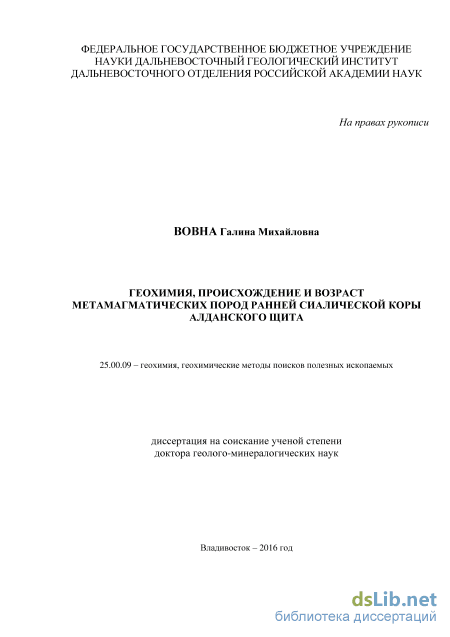 ФЕДЕРАЛЬНОЕ ГОСУДАРСТВЕННОЕ БЮДЖЕТНОЕ УЧРЕЖДЕНИЕ НАУКИ ДАЛЬНЕВОСТОЧНЫЙ ГЕОЛОГИЧЕСКИЙ ИНСТИТУТ ДАЛЬНЕВОСТОЧНОГО ОТДЕЛЕНИЯ РОССИЙСКОЙ АКАДЕМИИ НАУК

На правах рукописи

ВОВНА Галина Михайловна

ГЕОХИМИЯ, ПРОИСХОЖДЕНИЕ И ВОЗРАСТ МЕТАМАГМАТИЧЕСКИХ ПОРОД РАННЕЙ СИАЛИЧЕСКОЙ КОРЫ АЛДАНСКОГО ЩИТА

25.00.09 – геохимия, геохимические методы поисков полезных ископаемых

диссертация на соискание ученой степени доктора геолого-минералогических наук

Владивосток – 2016 год

dsLib.net
библиотека диссертаций